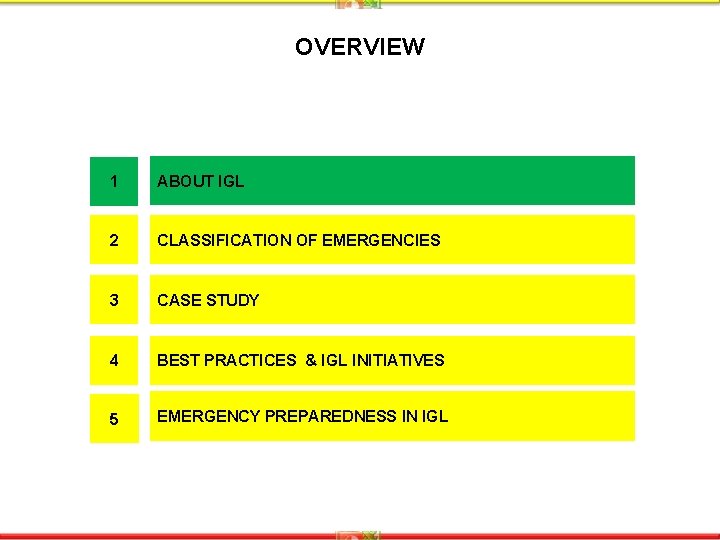 OVERVIEW

1 ABOUT IGL

2 CLASSIFICATION OF EMERGENCIES

3 CASE STUDY

4 BEST PRACTICES & IGL INITIATIVES

5 EMERGENCY PREPAREDNESS IN IGL